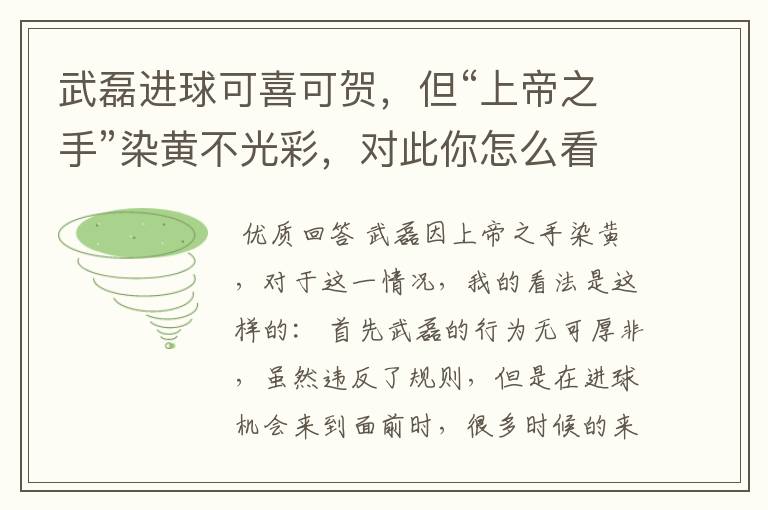 武磊进球可喜可贺，但“上帝之手”染黄不光彩，对此你怎么看

优质回答 武磊因上帝之手染黄，对于这一情况，我的看法是这样的： 首先武磊的行为无可厚非，虽然违反了规则，但是在进球机会来到面前时，很多时候的来